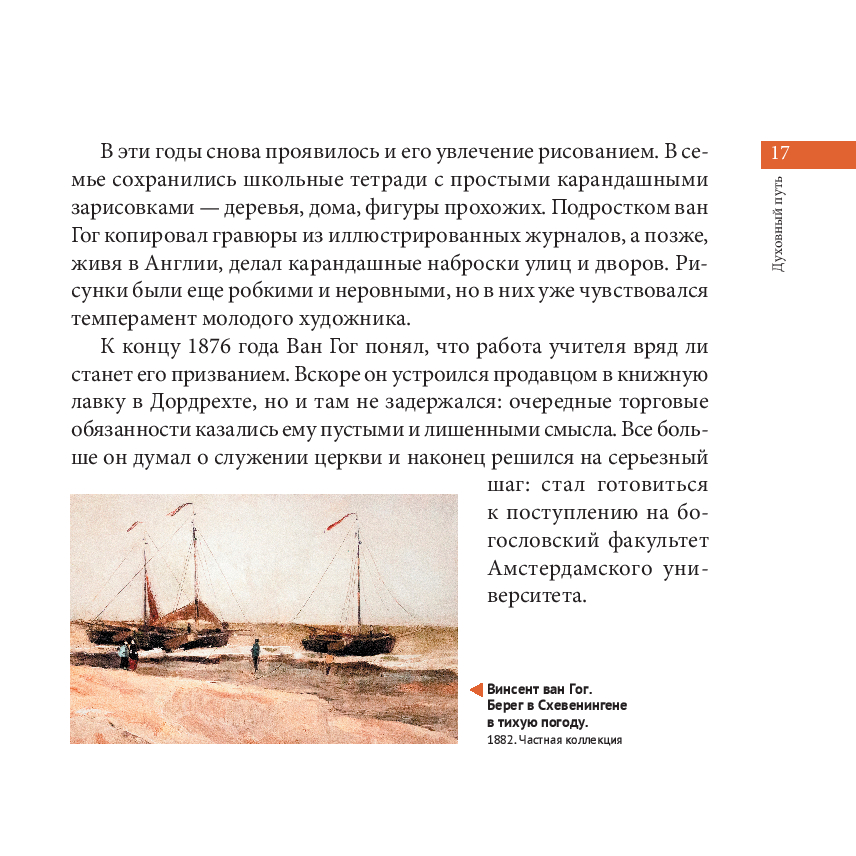 17

Духовный путь

В эти годы снова проявилось и его увлечение рисованием. В семье сохранились школьные тетради с простыми карандашными зарисовками — деревья, дома, фигуры прохожих. Подростком ван Гог копировал гравюры из иллюстрированных журналов, а позже, живя в Англии, делал карандашные наброски улиц и дворов. Рисунки были еще робкими и неровными, но в них уже чувствовался темперамент молодого художника.

К концу 1876 года Ван Гог понял, что работа учителя вряд ли станет его призванием. Вскоре он устроился продавцом в книжную лавку в Дордрехте, но и там не задержался: очередные торговые обязанности казались ему пустыми и лишенными смысла. Все больше он думал о служении церкви и наконец решился на серьезный шаг: стал готовиться к поступлению на богословский факультет Амстердамского университета.

Винсент ван Гог. Берег в Схевенингене в тихую погоду. 1882. Частная коллекция